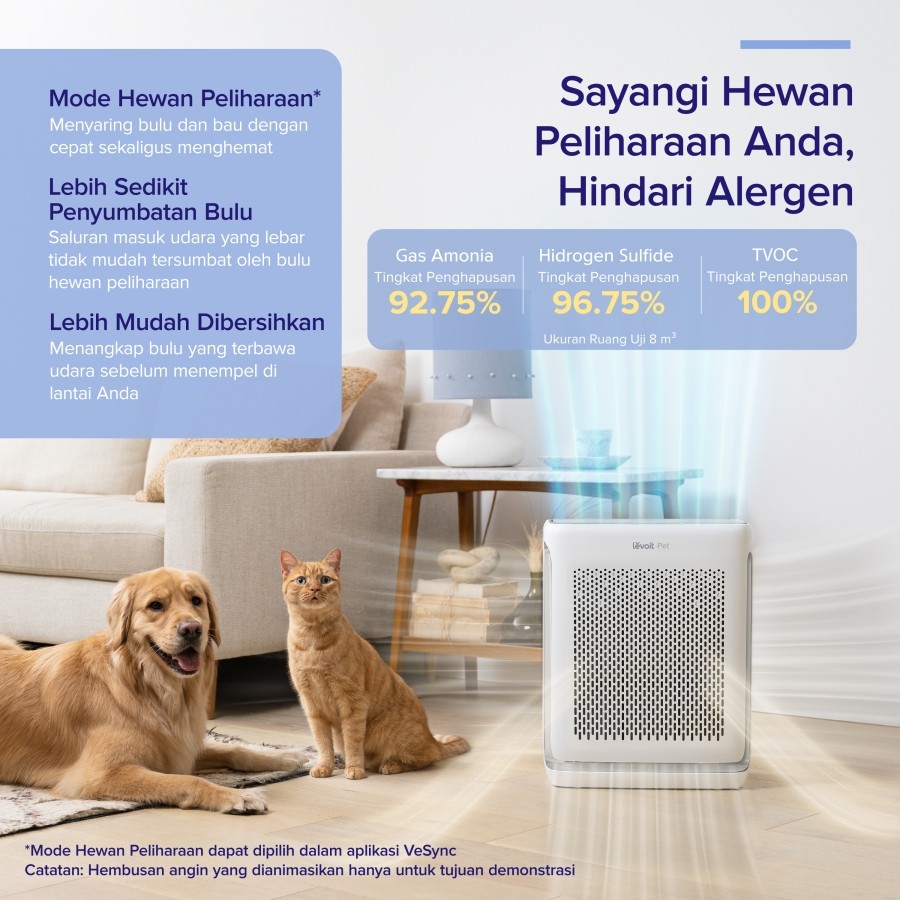 Mode Hewan Peliharaan*
Menyaring bulu dan bau dengan cepat sekaligus menghemat

Lebih Sedikit Penyumbatan Bulu
Saluran masuk udara yang lebar tidak mudah tersumbat oleh bulu hewan peliharaan

Lebih Mudah Dibersihkan
Menangkap bulu yang terbawa udara sebelum menempel di lantai Anda

Sayangi Hewan Peliharaan Anda, Hindari Alergen

Gas Amonia
Tingkat Penghapusan
92.75%

Hidrogen Sulfide
Tingkat Penghapusan
96.75%

TVOC
Tingkat Penghapusan
100%

Ukuran Ruang Uji 8 $m^3$

levoit Pet

*Mode Hewan Peliharaan dapat dipilih dalam aplikasi VeSync
Catatan: Hembusan angin yang dianimasikan hanya untuk tujuan demonstrasi